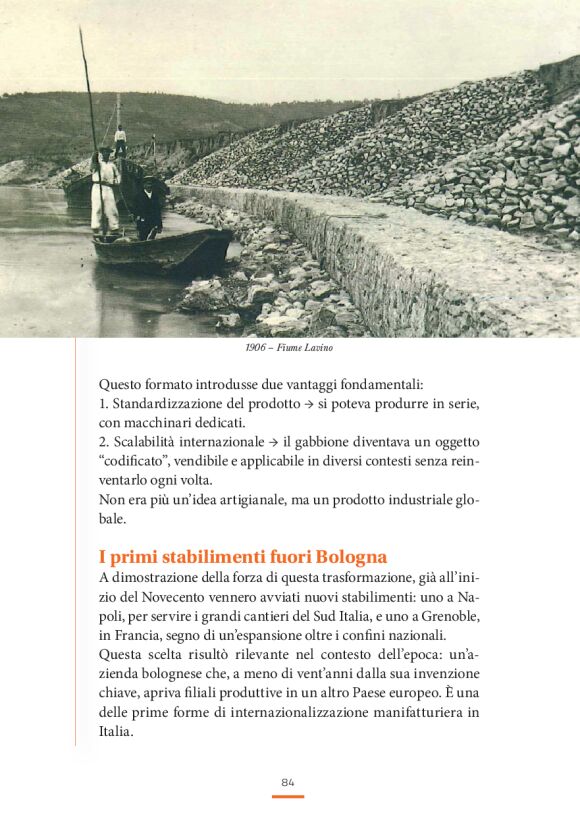 1906 – Fiume Lavino

Questo formato introdusse due vantaggi fondamentali:
1. Standardizzazione del prodotto → si poteva produrre in serie, con macchinari dedicati.
2. Scalabilità internazionale → il gabbione diventava un oggetto “codificato”, vendibile e applicabile in diversi contesti senza reinventarlo ogni volta.
Non era più un’idea artigianale, ma un prodotto industriale globale.

I primi stabilimenti fuori Bologna

A dimostrazione della forza di questa trasformazione, già all’inizio del Novecento vennero avviati nuovi stabilimenti: uno a Napoli, per servire i grandi cantieri del Sud Italia, e uno a Grenoble, in Francia, segno di un’espansione oltre i confini nazionali.
Questa scelta risultò rilevante nel contesto dell’epoca: un’azienda bolognese che, a meno di vent’anni dalla sua invenzione chiave, apriva filiali produttive in un altro Paese europeo. È una delle prime forme di internazionalizzazione manifatturiera in Italia.

84